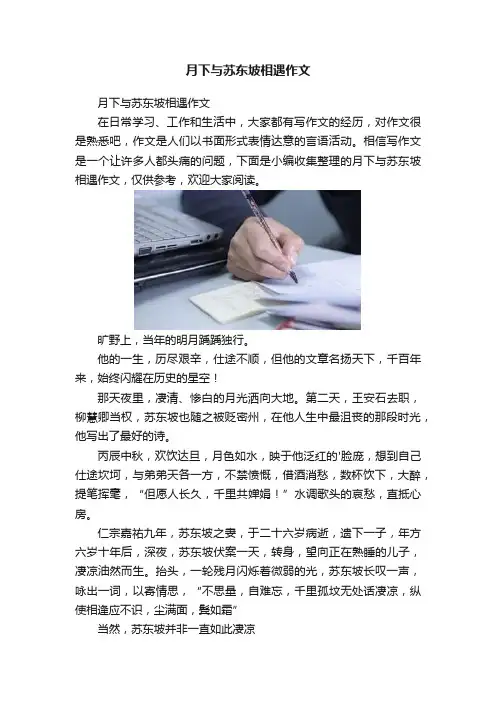 月下与苏东坡相遇作文

月下与苏东坡相遇作文

在日常学习、工作和生活中，大家都有写作文的经历，对作文很是熟悉吧，作文是人们以书面形式表情达意的言语活动。相信写作文是一个让许多人都头痛的问题，下面是小编收集整理的月下与苏东坡相遇作文，仅供参考，欢迎大家阅读。

旷野上，当年的明月踽踽独行。

他的一生，历尽艰辛，仕途不顺，但他的文章名扬天下，千百年来，始终闪耀在历史的星空！

那天夜里，凄清、惨白的月光洒向大地。第二天，王安石去职，柳慧卿当权，苏东坡也随之被贬密州，在他人生中最沮丧的那段时光，他写出了最好的诗。

丙辰中秋，欢饮达旦，月色如水，映于他泛红的'脸庞，想到自己仕途坎坷，与弟弟天各一方，不禁愤慨，借酒消愁，数杯饮下，大醉，提笔挥毫，“但愿人长久，千里共婵娟！”水调歌头的哀愁，直抵心房。

仁宗嘉祐九年，苏东坡之妻，于二十六岁病逝，遗下一子，年方六岁十年后，深夜，苏东坡伏案一天，转身，望向正在熟睡的儿子，凄凉油然而生。抬头，一轮残月闪烁着微弱的光，苏东坡长叹一声，咏出一词，以寄情思，“不思量，自难忘，千里孤坟无处话凄凉，纵使相逢应不识，尘满面，鬓如霜”

当然，苏东坡并非一直如此凄凉